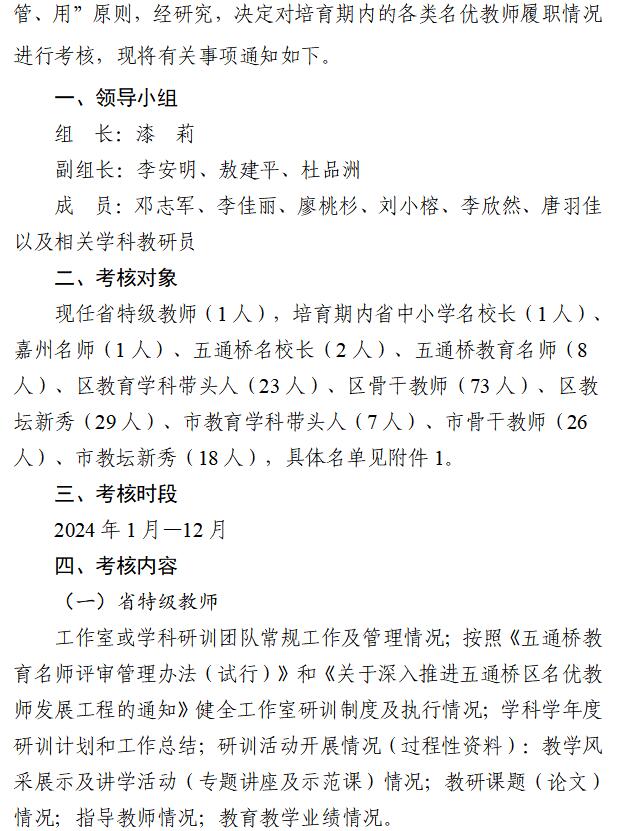 管、用”原则，经研究，决定对培育期内的各类名优教师履职情况进行考核，现将有关事项通知如下。

一、领导小组

组　长：漆　莉

副组长：李安明、敖建平、杜品洲

成　员：邓志军、李佳丽、廖桃杉、刘小榕、李欣然、唐羽佳以及相关学科教研员

二、考核对象

现任省特级教师（1人），培育期内省中小学名校长（1人）、嘉州名师（1人）、五通桥名校长（2人）、五通桥教育名师（8人）、区教育学科带头人（23人）、区骨干教师（73人）、区教坛新秀（29人）、市教育学科带头人（7人）、市骨干教师（26人）、市教坛新秀（18人），具体名单见附件1。

三、考核时段

2024年1月—12月

四、考核内容

（一）省特级教师

工作室或学科研训团队常规工作及管理情况；按照《五通桥教育名师评审管理办法（试行）》和《关于深入推进五通桥区名优教师发展工程的通知》健全工作室研训制度及执行情况；学科学年度研训计划和工作总结；研训活动开展情况（过程性资料）：教学风采展示及讲学活动（专题讲座及示范课）情况；教研课题（论文）情况；指导教师情况；教育教学业绩情况。